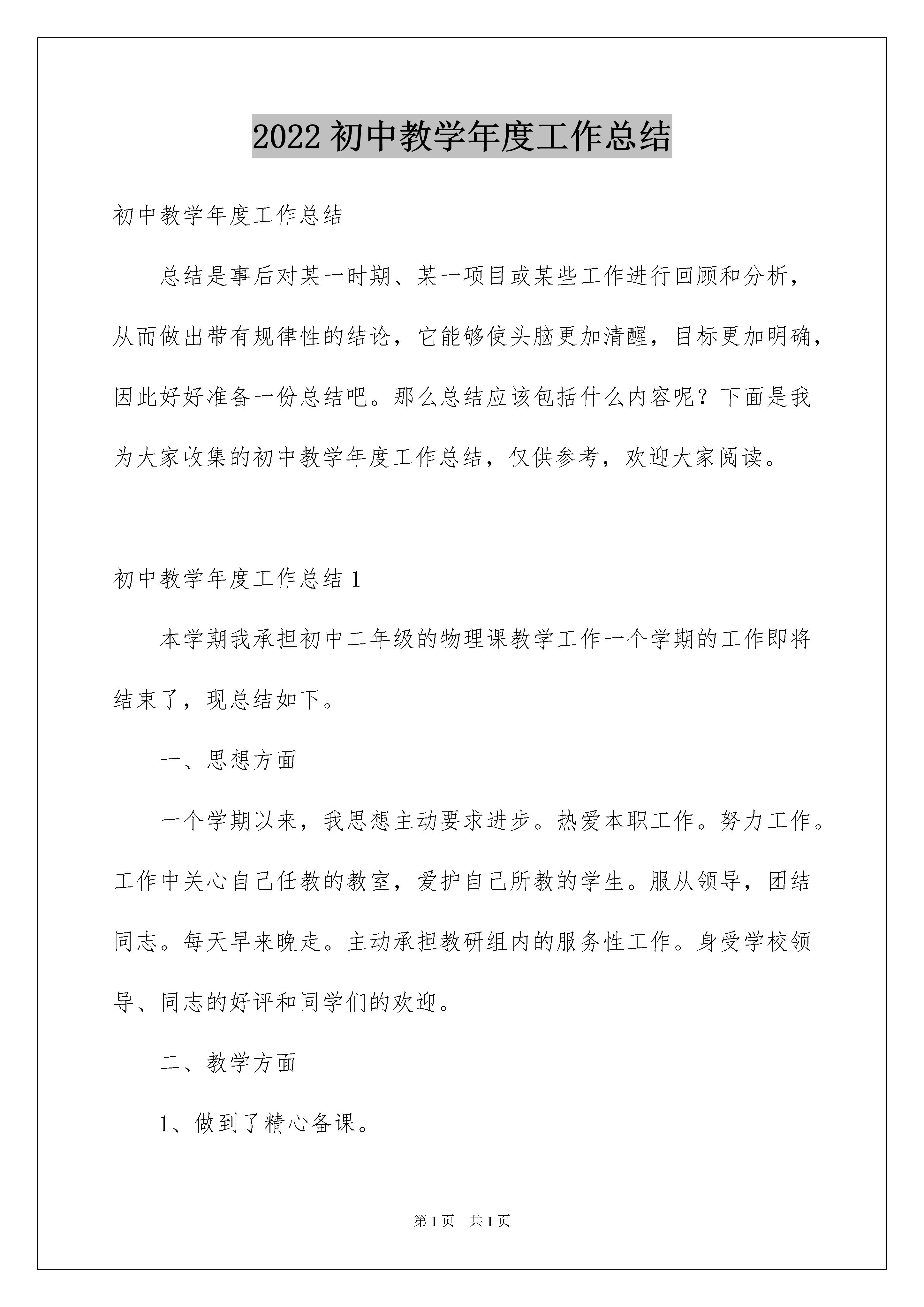 2022 初中教学年度工作总结

初中教学年度工作总结

总结是事后对某一时期、某一项目或某些工作进行回顾和分析，从而做出带有规律性的结论，它能够使头脑更加清醒，目标更加明确，因此好好准备一份总结吧。那么总结应该包括什么内容呢？下面是我为大家收集的初中教学年度工作总结，仅供参考，欢迎大家阅读。

初中教学年度工作总结 1

本学期我承担初中二年级的物理课教学工作一个学期的工作即将结束了，现总结如下。

一、思想方面

一个学期以来，我思想主动要求进步。热爱本职工作。努力工作。工作中关心自己任教的教室，爱护自己所教的学生。服从领导，团结同志。每天早来晚走。主动承担教研组内的服务性工作。身受学校领导、同志的好评和同学们的欢迎。

二、教学方面

1、做到了精心备课。

第 1 页 共 1 页